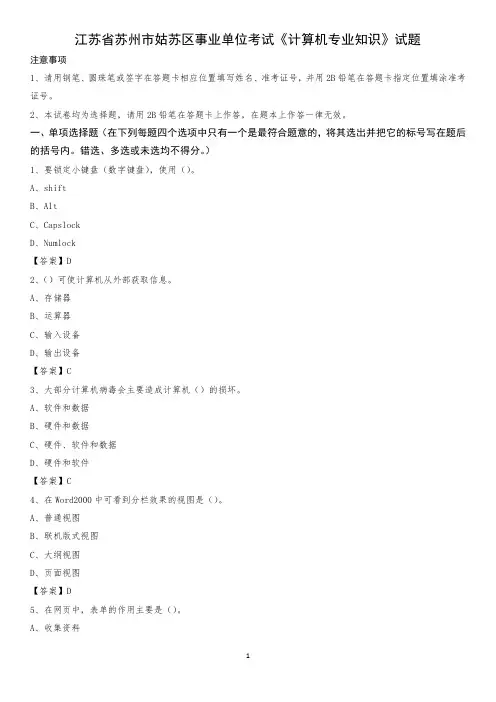 江苏省苏州市姑苏区事业单位考试《计算机专业知识》试题

注意事项

1、请用钢笔、圆珠笔或签字在答题卡相应位置填写姓名、准考证号，并用 2B 铅笔在答题卡指定位置填涂准考证号。

2、本试卷均为选择题，请用 2B 铅笔在答题卡上作答，在题本上作答一律无效。

一、单项选择题（在下列每题四个选项中只有一个是最符合题意的，将其选出并把它的标号写在题后的括号内。错选、多选或未选均不得分。）

1、要锁定小键盘（数字键盘），使用（）。

A、shift

B、Alt

C、Capslock

D、Numlock

【答案】D

2、（）可使计算机从外部获取信息。

A、存储器

B、运算器

C、输入设备

D、输出设备

【答案】C

3、大部分计算机病毒会主要造成计算机（）的损坏。

A、软件和数据

B、硬件和数据

C、硬件、软件和数据

D、硬件和软件

【答案】C

4、在 Word2000 中可看到分栏效果的视图是（）。

A、普通视图

B、联机版式视图

C、大纲视图

D、页面视图

【答案】D

5、在网页中，表单的作用主要是（）。

A、收集资料

1